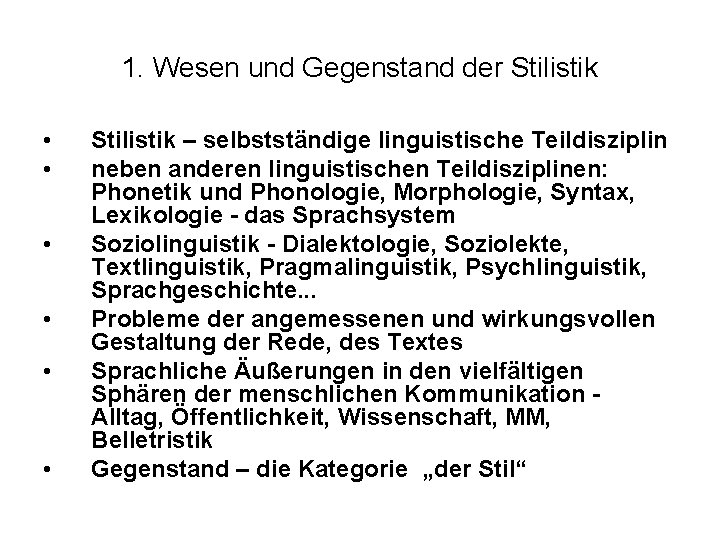 1. Wesen und Gegenstand der Stilistik

• Stilistik – selbstständige linguistische Teildisziplin
• neben anderen linguistischen Teildisziplinen: Phonetik und Phonologie, Morphologie, Syntax, Lexikologie - das Sprachsystem
• Soziolinguistik - Dialektologie, Soziolekte, Textlinguistik, Pragmalinguistik, Psychlinguistik, Sprachgeschichte...
• Probleme der angemessenen und wirkungsvollen Gestaltung der Rede, des Textes
• Sprachliche Äußerungen in den vielfältigen Sphären der menschlichen Kommunikation - Alltag, Öffentlichkeit, Wissenschaft, MM, Belletristik
• Gegenstand – die Kategorie „der Stil“